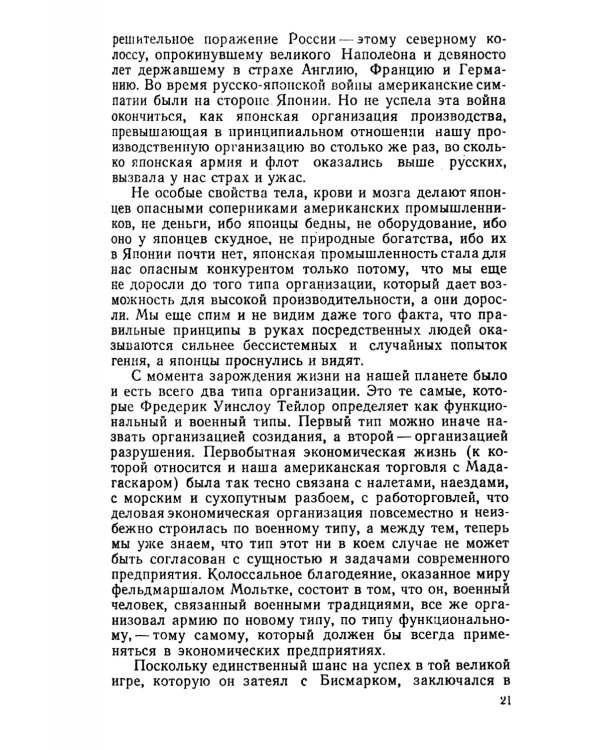 решительное поражение России — этому северному колоссу, опрокинувшему великого Наполеона и девяносто лет державшему в страхе Англию, Францию и Германию. Во время русско-японской войны американские симпатии были на стороне Японии. Но не успела эта война окончиться, как японская организация производства, превышающая в принципиальном отношении нашу производственную организацию во столько же раз, во сколько японская армия и флот оказались выше русских, вызвала у нас страх и ужас.

Не особые свойства тела, крови и мозга делают японцев опасными соперниками американских промышленников, не деньги, ибо японцы бедны, не оборудование, ибо оно у японцев скудное, не природные богатства, ибо их в Японии почти нет, японская промышленность стала для нас опасным конкурентом только потому, что мы еще не доросли до того типа организации, который дает возможность для высокой производительности, а они доросли. Мы еще спим и не видим даже того факта, что правильные принципы в руках посредственных людей оказываются сильнее бессистемных и случайных попыток гения, а японцы проснулись и видят.

С момента зарождения жизни на нашей планете было и есть всего два типа организации. Это те самые, которые Фредерик Уинслоу Тейлор определяет как функциональный и военный типы. Первый тип можно иначе назвать организацией созидания, а второй — организацией разрушения. Первобытная экономическая жизнь (к которой относится и наша американская торговля с Мадагаскаром) была так тесно связана с налетами, наездами, с морским и сухопутным разбоем, с работорговлей, что деловая экономическая организация повсеместно и неизбежно строилась по военному типу, а между тем, теперь мы уже знаем, что тип этот ни в коем случае не может быть согласован с сущностью и задачами современного предприятия. Колоссальное благодеяние, оказанное миру фельдмаршалом Мольтке, состоит в том, что он, военный человек, связанный военными традициями, все же организовал армию по новому типу, по типу функциональному, — тому самому, который должен бы всегда применяться в экономических предприятиях.

Поскольку единственный шанс на успех в той великой игре, которую он затеял с Бисмарком, заключался в

21